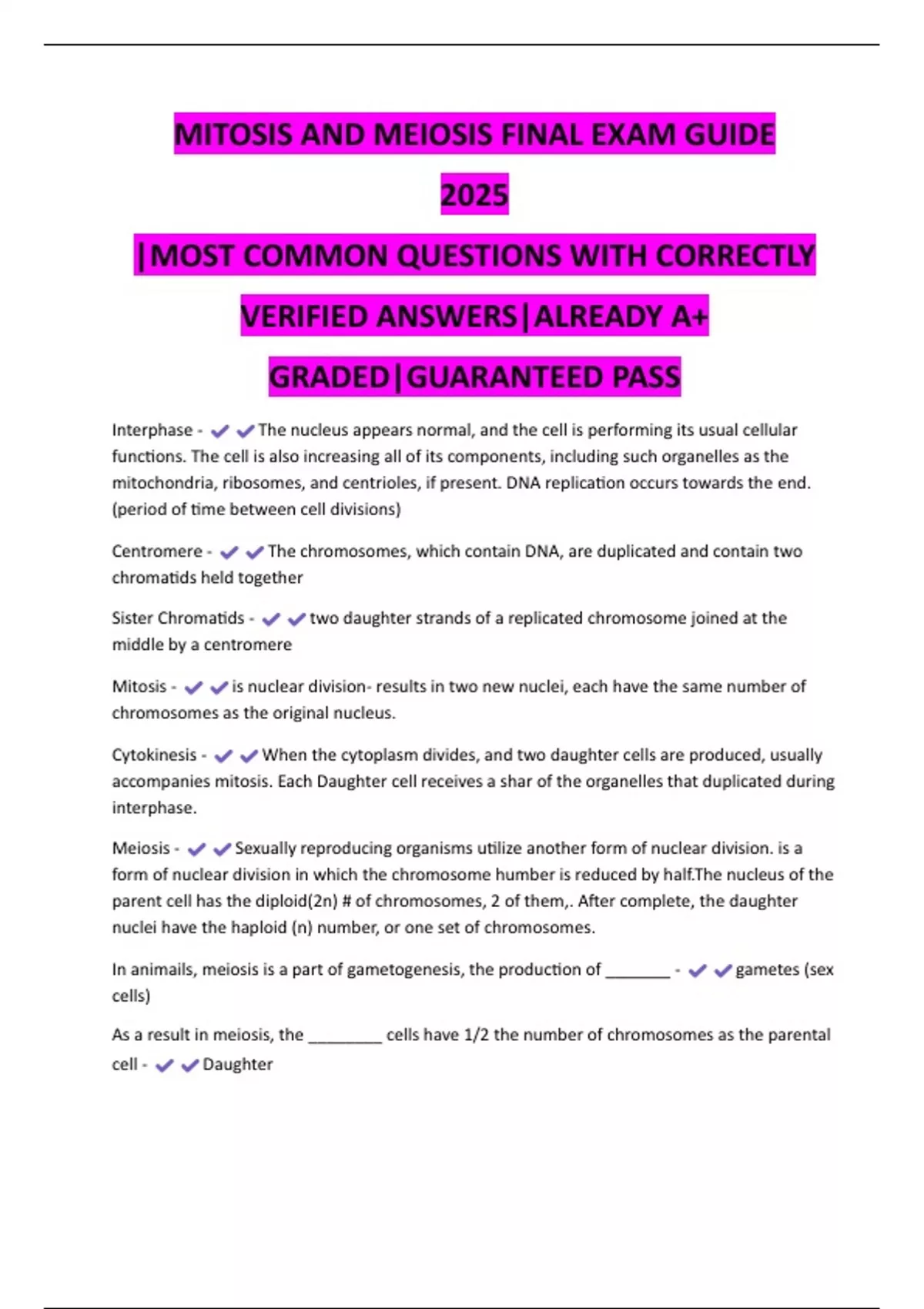 MITOSIS AND MEIOSIS FINAL EXAM GUIDE 2025 |MOST COMMON QUESTIONS WITH CORRECTLY VERIFIED ANSWERS|ALREADY A+ GRADED|GUARANTEED PASS

Interphase - ✔✔The nucleus appears normal, and the cell is performing its usual cellular functions. The cell is also increasing all of its components, including such organelles as the mitochondria, ribosomes, and centrioles, if present. DNA replication occurs towards the end. (period of time between cell divisions)

Centromere - ✔✔The chromosomes, which contain DNA, are duplicated and contain two chromatids held together

Sister Chromatids - ✔✔two daughter strands of a replicated chromosome joined at the middle by a centromere

Mitosis - ✔✔is nuclear division- results in two new nuclei, each have the same number of chromosomes as the original nucleus.

Cytokinesis - ✔✔When the cytoplasm divides, and two daughter cells are produced, usually accompanies mitosis. Each Daughter cell receives a shar of the organelles that duplicated during interphase.

Meiosis - ✔✔Sexually reproducing organisms utilize another form of nuclear division. is a form of nuclear division in which the chromosome humber is reduced by half.The nucleus of the parent cell has the diploid(2n) # of chromosomes, 2 of them,. After complete, the daughter nuclei have the haploid (n) number, or one set of chromosomes.

In animails, meiosis is a part of gametogenesis, the production of _______ - ✔✔gametes (sex cells)

As a result in meiosis, the ________ cells have 1/2 the number of chromosomes as the parental cell - ✔✔Daughter